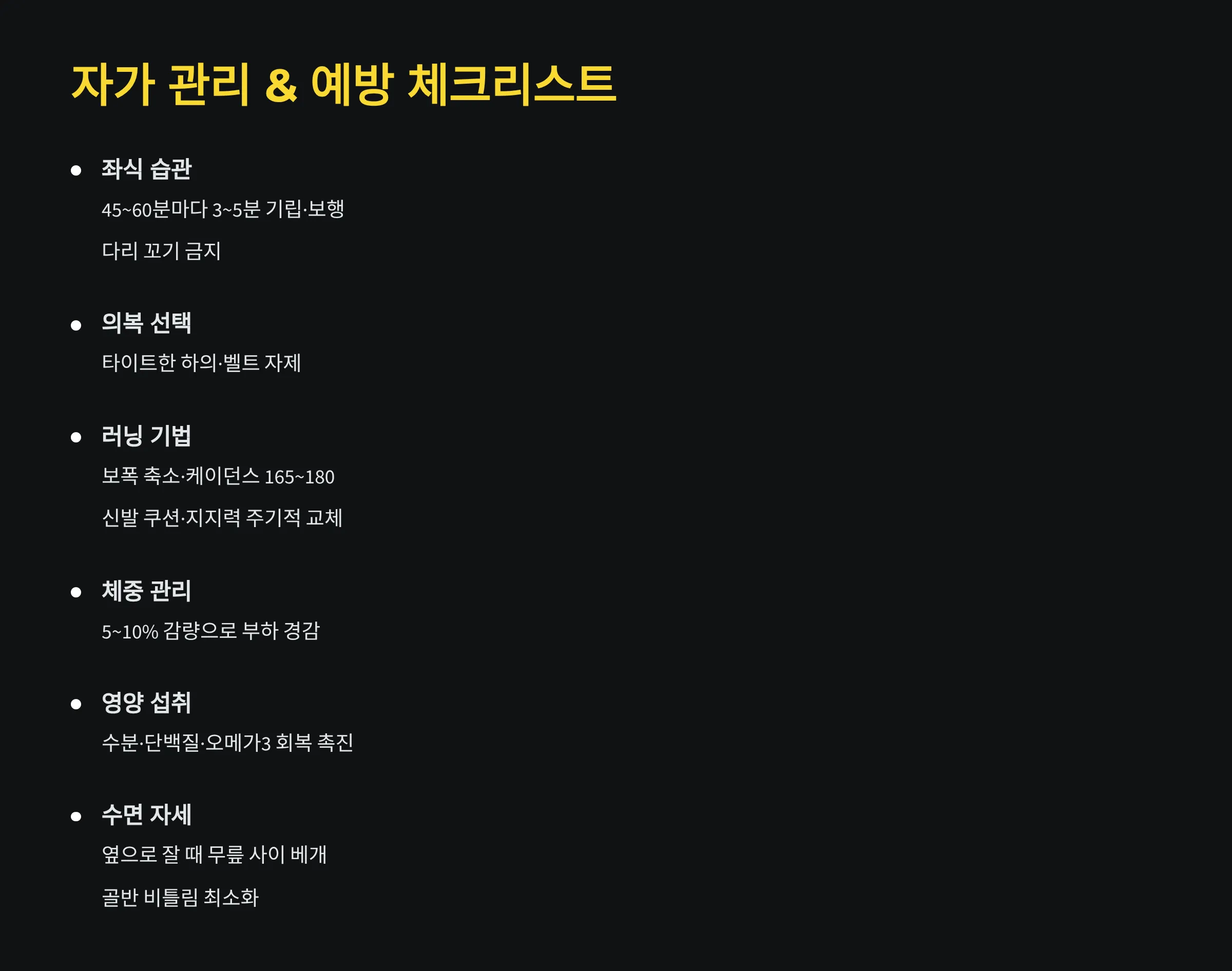 자가 관리 & 예방 체크리스트

• 좌식 습관

45~60분마다 3~5분 기립·보행

다리 꼬기 금지

• 의복 선택

타이트한 하의·벨트 자제

• 러닝 기법

보폭 축소·케이던스 165~180

신발 쿠션·지지력 주기적 교체

• 체중 관리

5~10% 감량으로 부하 경감

• 영양 섭취

수분·단백질·오메가3 회복 촉진

• 수면 자세

옆으로 잘 때 무릎 사이 베개

골반 비틀림 최소화